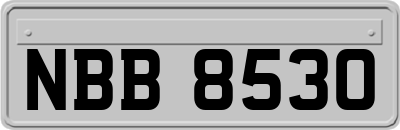 NBB 8530